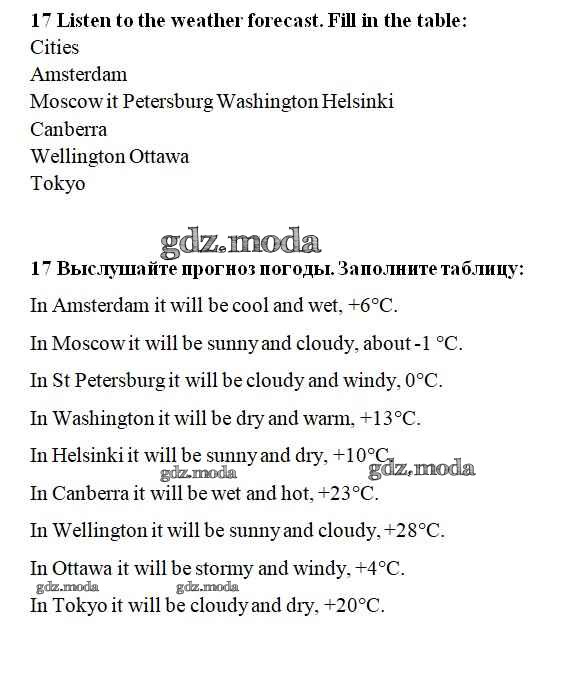 **17 Listen to the weather forecast. Fill in the table:**
Cities
Amsterdam
Moscow it Petersburg Washington Helsinki
Canberra
Wellington Ottawa
Tokyo

gdz.moda

**17 Выслушайте прогноз погоды. Заполните таблицу:**

In Amsterdam it will be cool and wet, +6°C.

In Moscow it will be sunny and cloudy, about -1 °C.

In St Petersburg it will be cloudy and windy, 0°C.

In Washington it will be dry and warm, +13°C.

In Helsinki it will be sunny and dry, +10°C.

gdz.moda gdz.moda

In Canberra it will be wet and hot, +23°C.

In Wellington it will be sunny and cloudy, +28°C.

In Ottawa it will be stormy and windy, +4°C.

gdz.moda gdz.moda

In Tokyo it will be cloudy and dry, +20°C.